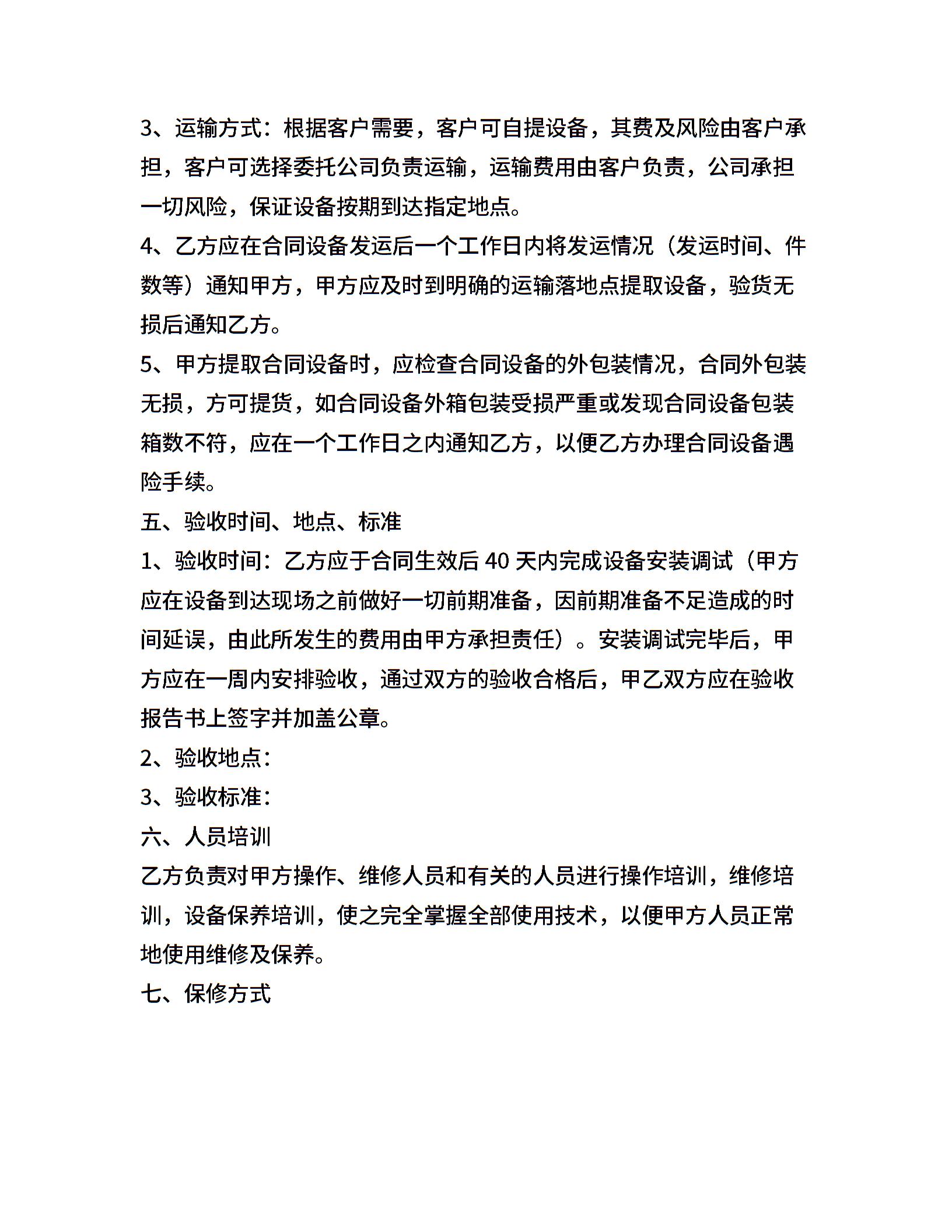 3、运输方式：根据客户需要，客户可自提设备，其费及风险由客户承担，客户可选择委托公司负责运输，运输费用由客户负责，公司承担一切风险，保证设备按期到达指定地点。

4、乙方应在合同设备发运后一个工作日内将发运情况（发运时间、件数等）通知甲方，甲方应及时到明确的运输落地点提取设备，验货无损后通知乙方。

5、甲方提取合同设备时，应检查合同设备的外包装情况，合同外包装无损，方可提货，如合同设备外箱包装受损严重或发现合同设备包装箱数不符，应在一个工作日之内通知乙方，以便乙方办理合同设备遇险手续。

五、验收时间、地点、标准

1、验收时间：乙方应于合同生效后 40 天内完成设备安装调试（甲方应在设备到达现场之前做好一切前期准备，因前期准备不足造成的时间延误，由此所发生的费用由甲方承担责任）。安装调试完毕后，甲方应在一周内安排验收，通过双方的验收合格后，甲乙双方应在验收报告书上签字并加盖公章。

2、验收地点：

3、验收标准：

六、人员培训

乙方负责对甲方操作、维修人员和有关的人员进行操作培训，维修培训，设备保养培训，使之完全掌握全部使用技术，以便甲方人员正常地使用维修及保养。

七、保修方式